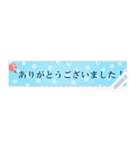 ありがとうございました！